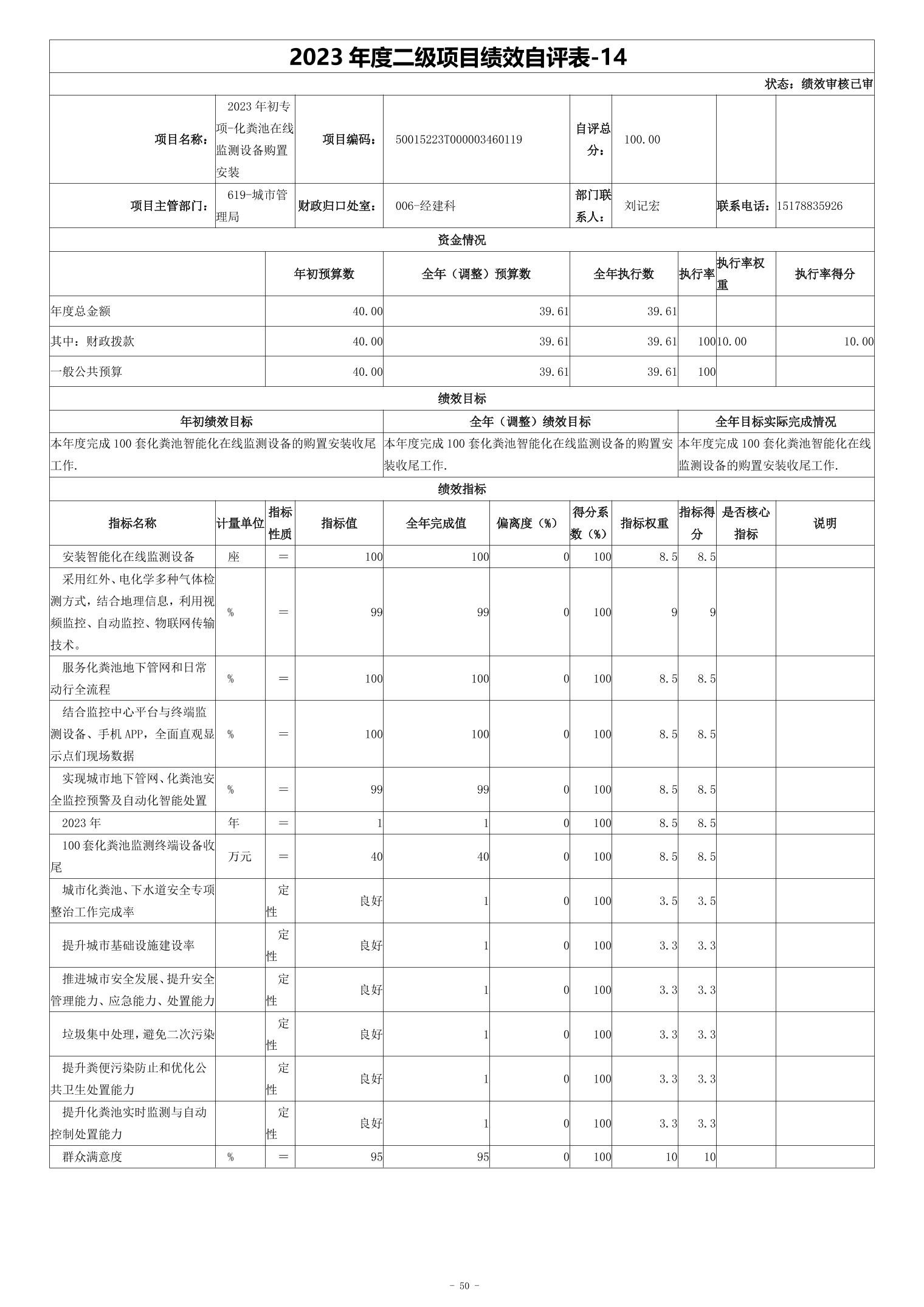 2023 年度二级项目绩效自评表-14

状态：绩效审核已审

| 项目名称： | 2023 年初专项-化粪池在线监测设备购置安装 | 项目编码： | 50015223T000003460119 | 自评总分： | 100.00 | | |
|---|---|---|---|---|---|---|---|
| 项目主管部门： | 619-城市管理局 | 财政归口处室： | 006-经建科 | 部门联系人： | 刘记宏 | 联系电话： | 15178835926 |

资金情况

| | 年初预算数 | 全年（调整）预算数 | 全年执行数 | 执行率 | 执行率权重 | 执行率得分 |
|---|---|---|---|---|---|---|
| 年度总金额 | 40.00 | 39.61 | 39.61 | | | |
| 其中：财政拨款 | 40.00 | 39.61 | 39.61 | 100 | 10.00 | 10.00 |
| 一般公共预算 | 40.00 | 39.61 | 39.61 | 100 | | |

绩效目标

| 年初绩效目标 | 全年（调整）绩效目标 | 全年目标实际完成情况 |
|---|---|---|
| 本年度完成 100 套化粪池智能化在线监测设备的购置安装收尾工作. | 本年度完成 100 套化粪池智能化在线监测设备的购置安装收尾工作. | 本年度完成 100 套化粪池智能化在线监测设备的购置安装收尾工作. |

绩效指标

| 指标名称 | 计量单位 | 指标性质 | 指标值 | 全年完成值 | 偏离度（%） | 得分系数（%） | 指标权重 | 指标得分 | 是否核心指标 | 说明 |
|---|---|---|---|---|---|---|---|---|---|---|
| 安装智能化在线监测设备 | 座 | ＝ | 100 | 100 | 0 | 100 | 8.5 | 8.5 | | |
| 采用红外、电化学多种气体检测方式，结合地理信息，利用视频监控、自动监控、物联网传输技术。 | % | ＝ | 99 | 99 | 0 | 100 | 9 | 9 | | |
| 服务化粪池地下管网和日常动行全流程 | % | ＝ | 100 | 100 | 0 | 100 | 8.5 | 8.5 | | |
| 结合监控中心平台与终端监测设备、手机 APP，全面直观显示点们现场数据 | % | ＝ | 100 | 100 | 0 | 100 | 8.5 | 8.5 | | |
| 实现城市地下管网、化粪池安全监控预警及自动化智能处置 | % | ＝ | 99 | 99 | 0 | 100 | 8.5 | 8.5 | | |
| 2023 年 | 年 | ＝ | 1 | 1 | 0 | 100 | 8.5 | 8.5 | | |
| 100 套化粪池监测终端设备收尾 | 万元 | ＝ | 40 | 40 | 0 | 100 | 8.5 | 8.5 | | |
| 城市化粪池、下水道安全专项整治工作完成率 | | 定性 | 良好 | 1 | 0 | 100 | 3.5 | 3.5 | | |
| 提升城市基础设施建设率 | | 定性 | 良好 | 1 | 0 | 100 | 3.3 | 3.3 | | |
| 推进城市安全发展、提升安全管理能力、应急能力、处置能力 | | 定性 | 良好 | 1 | 0 | 100 | 3.3 | 3.3 | | |
| 垃圾集中处理，避免二次污染 | | 定性 | 良好 | 1 | 0 | 100 | 3.3 | 3.3 | | |
| 提升粪便污染防止和优化公共卫生处置能力 | | 定性 | 良好 | 1 | 0 | 100 | 3.3 | 3.3 | | |
| 提升化粪池实时监测与自动控制处置能力 | | 定性 | 良好 | 1 | 0 | 100 | 3.3 | 3.3 | | |
| 群众满意度 | % | ＝ | 95 | 95 | 0 | 100 | 10 | 10 | | |

- 50 -